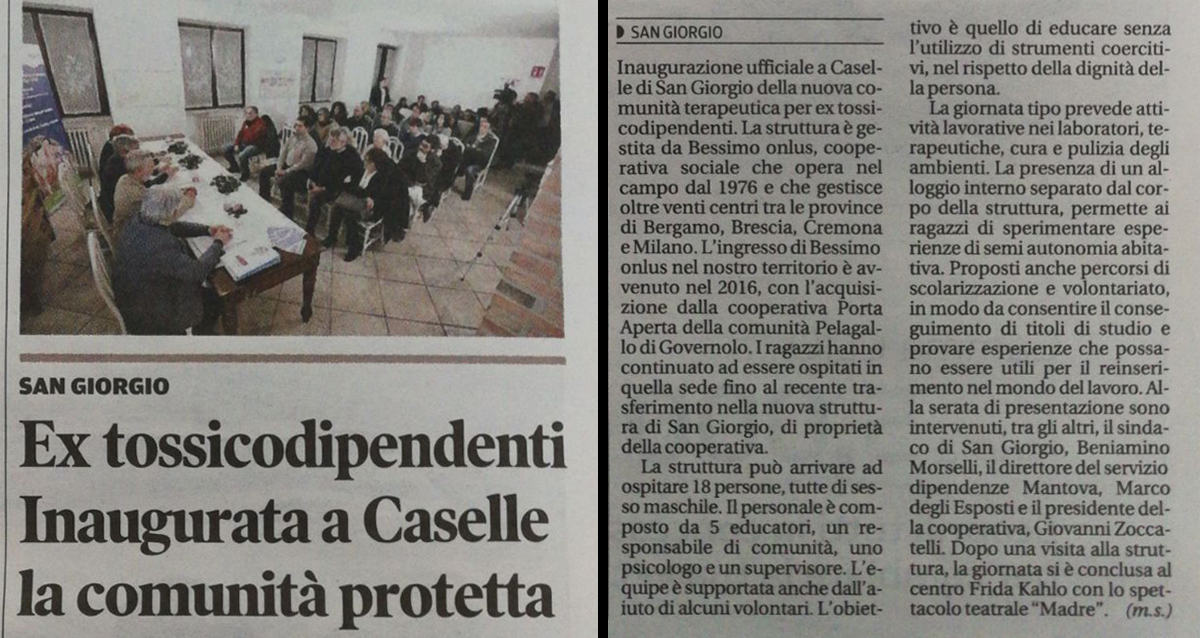 SAN GIORGIO

Ex tossicodipendenti Inaugurata a Caselle la comunità protetta

SAN GIORGIO

Inaugurazione ufficiale a Caselle di San Giorgio della nuova comunità terapeutica per ex tossicodipendenti. La struttura è gestita da Bessimo onlus, cooperativa sociale che opera nel campo dal 1976 e che gestisce oltre venti centri tra le province di Bergamo, Brescia, Cremona e Milano. L'ingresso di Bessimo onlus nel nostro territorio è avvenuto nel 2016, con l'acquisizione dalla cooperativa Porta Aperta della comunità Pelagallo di Governolo. I ragazzi hanno continuato ad essere ospitati in quella sede fino al recente trasferimento nella nuova struttura di San Giorgio, di proprietà della cooperativa.

La struttura può arrivare ad ospitare 18 persone, tutte di sesso maschile. Il personale è composto da 5 educatori, un responsabile di comunità, uno psicologo e un supervisore. L'equipe è supportata anche dall'aiuto di alcuni volontari. L'obiettivo è quello di educare senza l'utilizzo di strumenti coercitivi, nel rispetto della dignità della persona.

La giornata tipo prevede attività lavorative nei laboratori, terapeutiche, cura e pulizia degli ambienti. La presenza di un alloggio interno separato dal corpo della struttura, permette ai ragazzi di sperimentare esperienze di semi autonomia abitativa. Proposti anche percorsi di scolarizzazione e volontariato, in modo da consentire il conseguimento di titoli di studio e provare esperienze che possano essere utili per il reinserimento nel mondo del lavoro. Alla serata di presentazione sono intervenuti, tra gli altri, il sindaco di San Giorgio, Beniamino Morselli, il direttore del servizio dipendenze Mantova, Marco degli Esposti e il presidente della cooperativa, Giovanni Zoccatelli. Dopo una visita alla struttura, la giornata si è conclusa al centro Frida Kahlo con lo spettacolo teatrale "Madre". (m.s.)